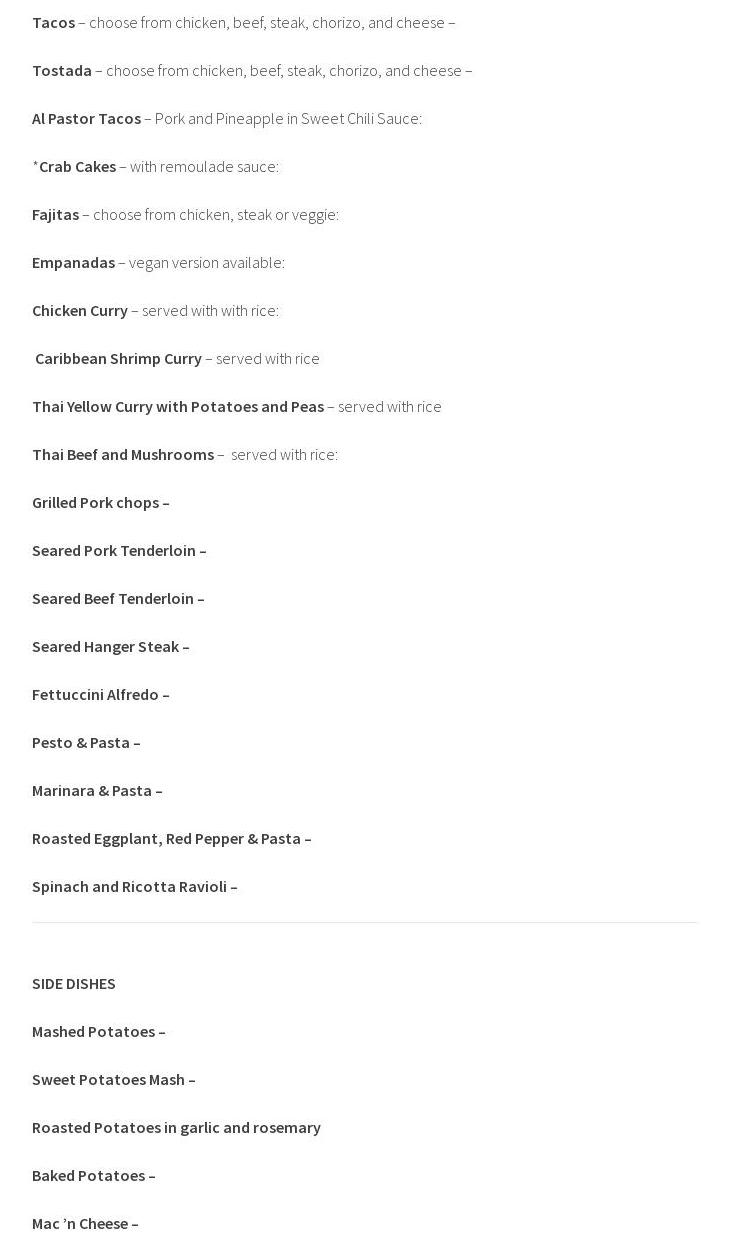 Tacos – choose from chicken, beef, steak, chorizo, and cheese –

Tostada – choose from chicken, beef, steak, chorizo, and cheese –

Al Pastor Tacos – Pork and Pineapple in Sweet Chili Sauce:

*Crab Cakes – with remoulade sauce:

Fajitas – choose from chicken, steak or veggie:

Empanadas – vegan version available:

Chicken Curry – served with with rice:

Caribbean Shrimp Curry – served with rice

Thai Yellow Curry with Potatoes and Peas – served with rice

Thai Beef and Mushrooms – served with rice:

Grilled Pork chops –

Seared Pork Tenderloin –

Seared Beef Tenderloin –

Seared Hanger Steak –

Fettuccini Alfredo –

Pesto & Pasta –

Marinara & Pasta –

Roasted Eggplant, Red Pepper & Pasta –

Spinach and Ricotta Ravioli –

SIDE DISHES

Mashed Potatoes –

Sweet Potatoes Mash –

Roasted Potatoes in garlic and rosemary

Baked Potatoes –

Mac 'n Cheese –